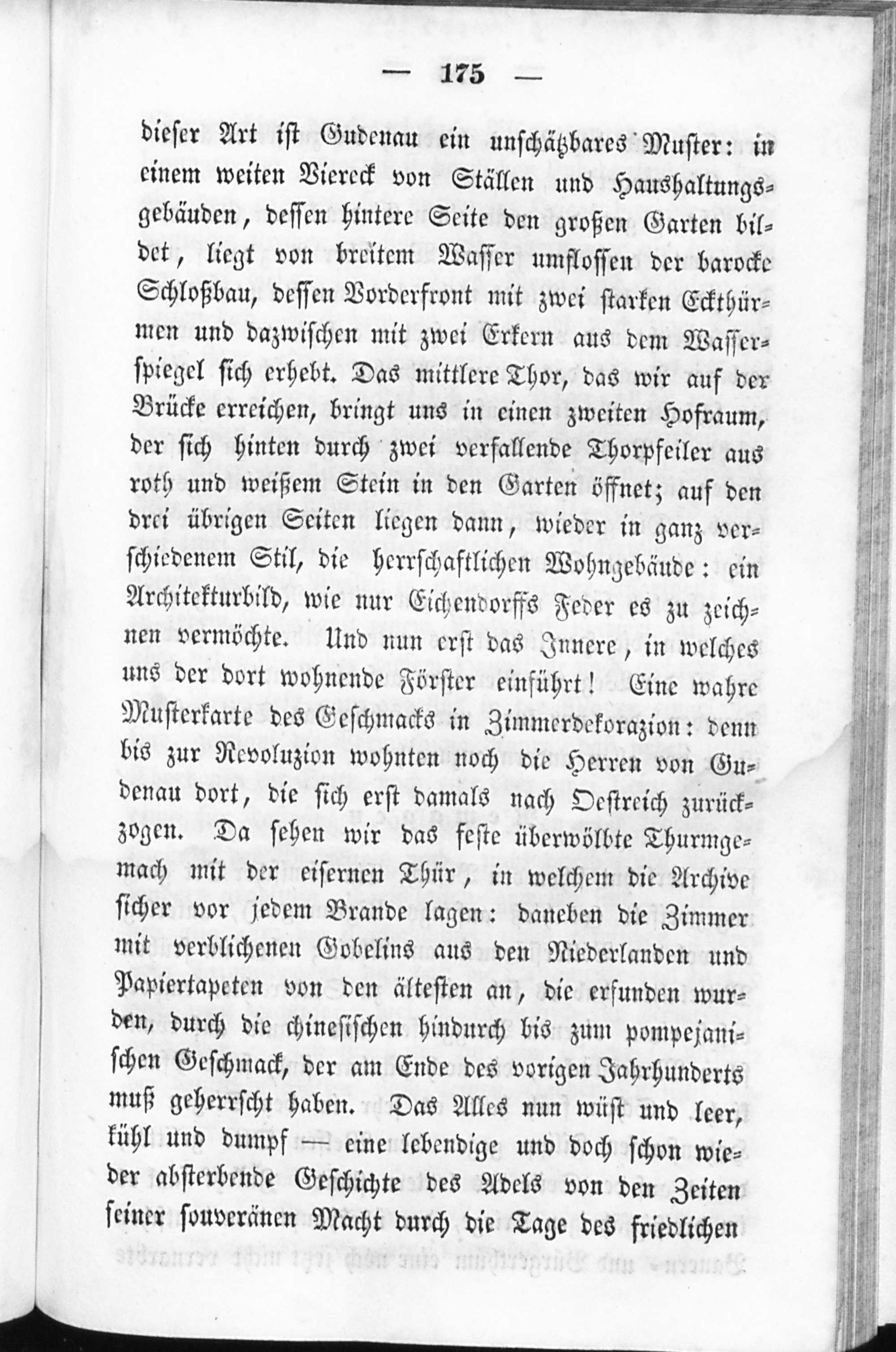 — 175 —

dieser Art ist Gudenau ein unschätzbares Muster: in einem weiten Viereck von Ställen und Haushaltungsgebäuden, dessen hintere Seite den großen Garten bildet, liegt von breitem Wasser umflossen der barocke Schloßbau, dessen Vorderfront mit zwei starken Eckthürmen und dazwischen mit zwei Erkern aus dem Wasserspiegel sich erhebt. Das mittlere Thor, das wir auf der Brücke erreichen, bringt uns in einen zweiten Hofraum, der sich hinten durch zwei verfallende Thorpfeiler aus roth und weißem Stein in den Garten öffnet; auf den drei übrigen Seiten liegen dann, wieder in ganz verschiedenem Stil, die herrschaftlichen Wohngebäude: ein Architekturbild, wie nur Eichendorffs Feder es zu zeichnen vermöchte. Und nun erst das Innere, in welches uns der dort wohnende Förster einführt! Eine wahre Musterkarte des Geschmacks in Zimmerdekorazion: denn bis zur Revoluzion wohnten noch die Herren von Gudenau dort, die sich erst damals nach Oestreich zurückzogen. Da sehen wir das feste überwölbte Thurmgemach mit der eisernen Thür, in welchem die Archive sicher vor jedem Brande lagen: daneben die Zimmer mit verblichenen Gobelins aus den Niederlanden und Papiertapeten von den ältesten an, die erfunden wurden, durch die chinesischen hindurch bis zum pompejanischen Geschmack, der am Ende des vorigen Jahrhunderts muß geherrscht haben. Das Alles nun wüst und leer, kühl und dumpf — eine lebendige und doch schon wieder absterbende Geschichte des Adels von den Zeiten seiner souveränen Macht durch die Tage des friedlichen